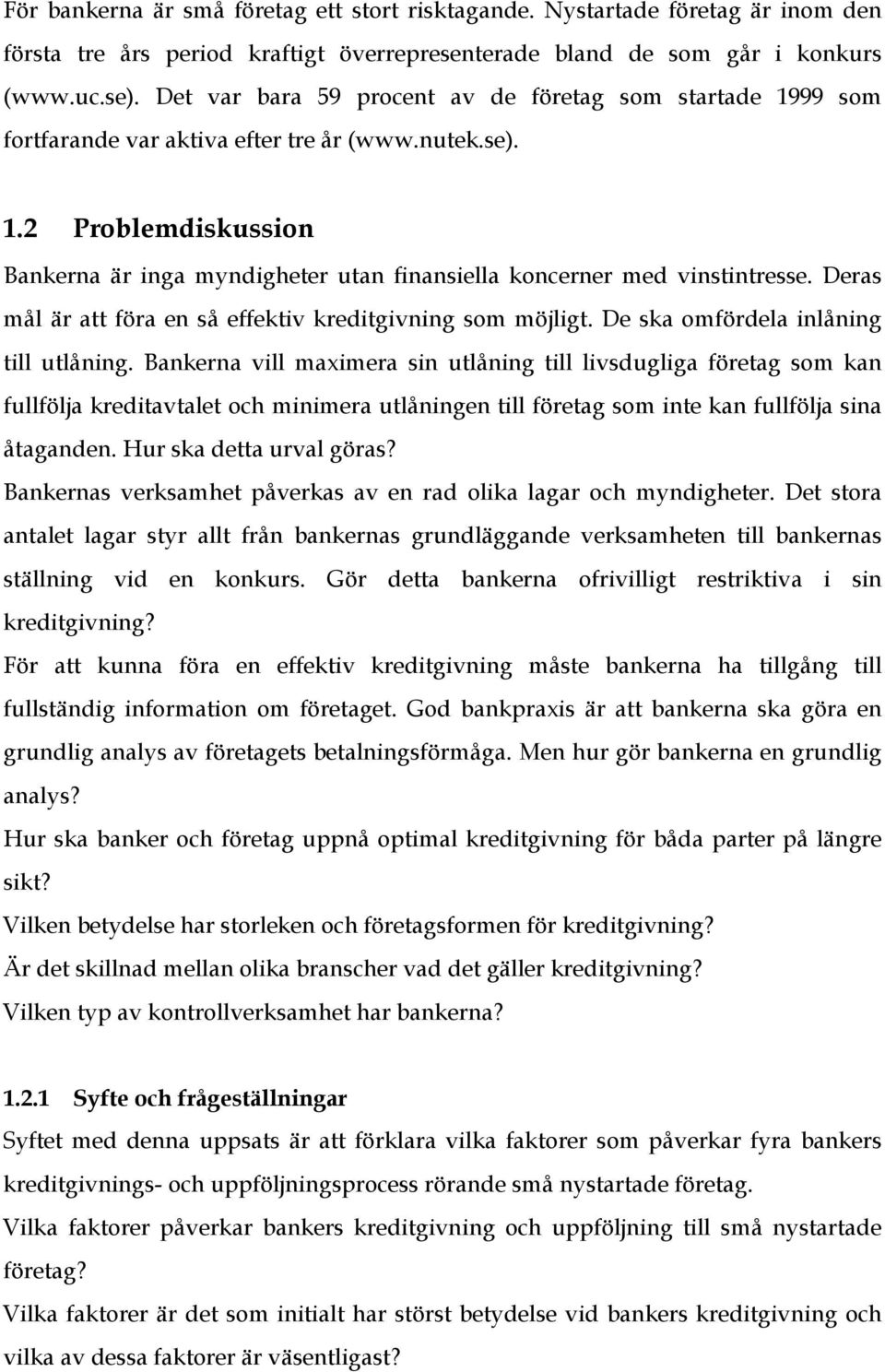 För bankerna är små företag ett stort risktagande. Nystartade företag är inom den första tre års period kraftigt överrepresenterade bland de som går i konkurs (www.uc.se). Det var bara 59 procent av de företag som startade 1999 som fortfarande var aktiva efter tre år (www.nutek.se).

1.2 Problemdiskussion

Bankerna är inga myndigheter utan finansiella koncerner med vinstintresse. Deras mål är att föra en så effektiv kreditgivning som möjligt. De ska omfördela inlåning till utlåning. Bankerna vill maximera sin utlåning till livsdugliga företag som kan fullfölja kreditavtalet och minimera utlåningen till företag som inte kan fullfölja sina åtaganden. Hur ska detta urval göras?

Bankernas verksamhet påverkas av en rad olika lagar och myndigheter. Det stora antalet lagar styr allt från bankernas grundläggande verksamheten till bankernas ställning vid en konkurs. Gör detta bankerna ofrivilligt restriktiva i sin kreditgivning?

För att kunna föra en effektiv kreditgivning måste bankerna ha tillgång till fullständig information om företaget. God bankpraxis är att bankerna ska göra en grundlig analys av företagets betalningsförmåga. Men hur gör bankerna en grundlig analys?

Hur ska banker och företag uppnå optimal kreditgivning för båda parter på längre sikt?

Vilken betydelse har storleken och företagsformen för kreditgivning?

Är det skillnad mellan olika branscher vad det gäller kreditgivning?

Vilken typ av kontrollverksamhet har bankerna?

1.2.1 Syfte och frågeställningar

Syftet med denna uppsats är att förklara vilka faktorer som påverkar fyra bankers kreditgivnings- och uppföljningsprocess rörande små nystartade företag.

Vilka faktorer påverkar bankers kreditgivning och uppföljning till små nystartade företag?

Vilka faktorer är det som initialt har störst betydelse vid bankers kreditgivning och vilka av dessa faktorer är väsentligast?